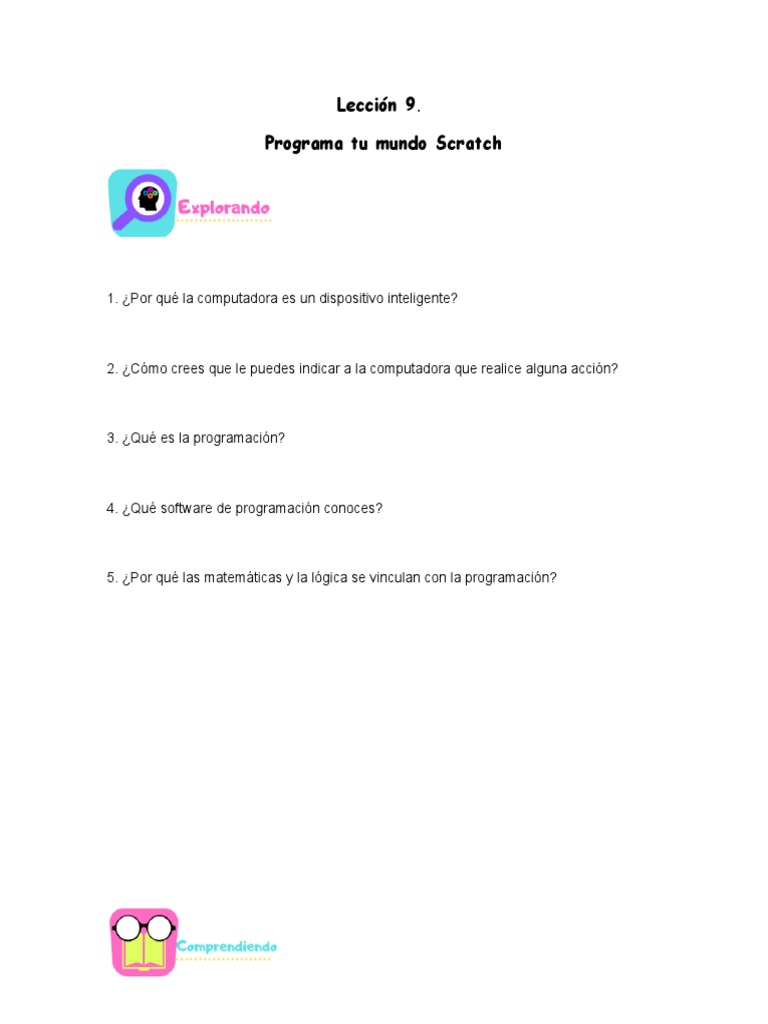 Lección 9.

Programa tu mundo Scratch

Explorando

1. ¿Por qué la computadora es un dispositivo inteligente?

2. ¿Cómo crees que le puedes indicar a la computadora que realice alguna acción?

3. ¿Qué es la programación?

4. ¿Qué software de programación conoces?

5. ¿Por qué las matemáticas y la lógica se vinculan con la programación?

Comprendiendo